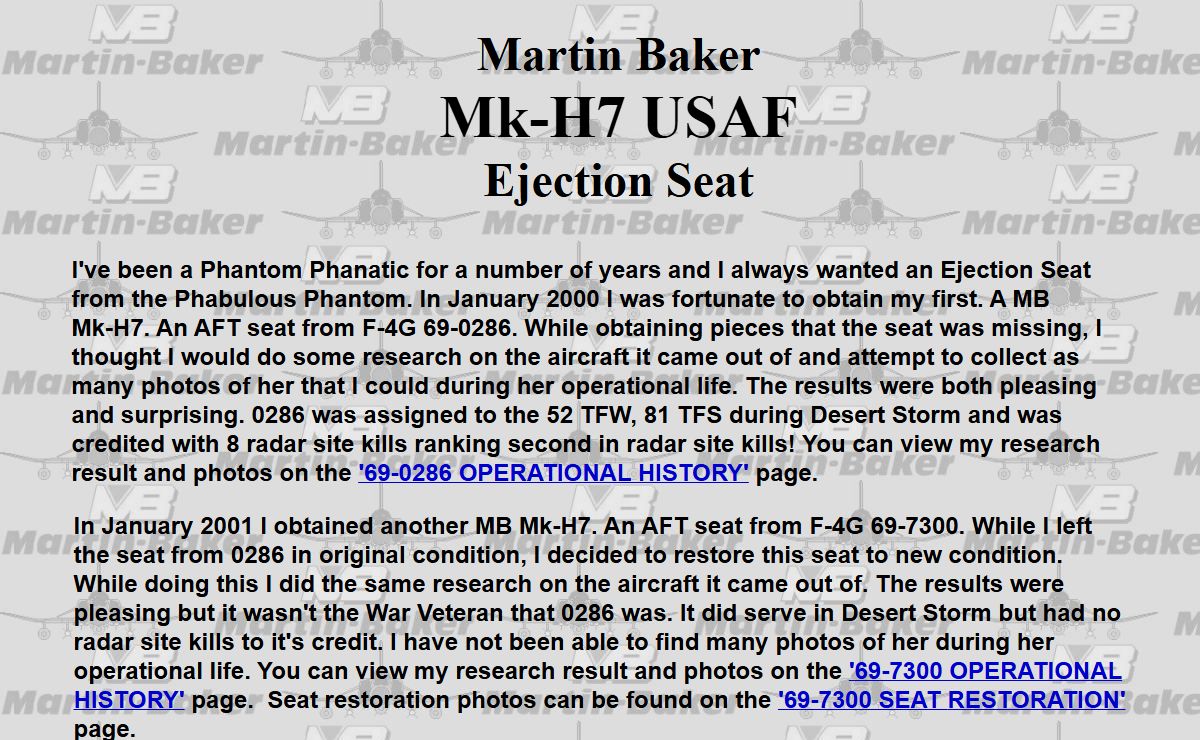 Martin Baker
Mk-H7 USAF
Ejection Seat

I've been a Phantom Phanatic for a number of years and I always wanted an Ejection Seat from the Phabulous Phantom. In January 2000 I was fortunate to obtain my first. A MB Mk-H7. An AFT seat from F-4G 69-0286. While obtaining pieces that the seat was missing, I thought I would do some research on the aircraft it came out of and attempt to collect as many photos of her that I could during her operational life. The results were both pleasing and surprising. 0286 was assigned to the 52 TFW, 81 TFS during Desert Storm and was credited with 8 radar site kills ranking second in radar site kills! You can view my research result and photos on the '69-0286 OPERATIONAL HISTORY' page.

In January 2001 I obtained another MB Mk-H7. An AFT seat from F-4G 69-7300. While I left the seat from 0286 in original condition, I decided to restore this seat to new condition. While doing this I did the same research on the aircraft it came out of. The results were pleasing but it wasn't the War Veteran that 0286 was. It did serve in Desert Storm but had no radar site kills to it's credit. I have not been able to find many photos of her during her operational life. You can view my research result and photos on the '69-7300 OPERATIONAL HISTORY' page. Seat restoration photos can be found on the '69-7300 SEAT RESTORATION' page.